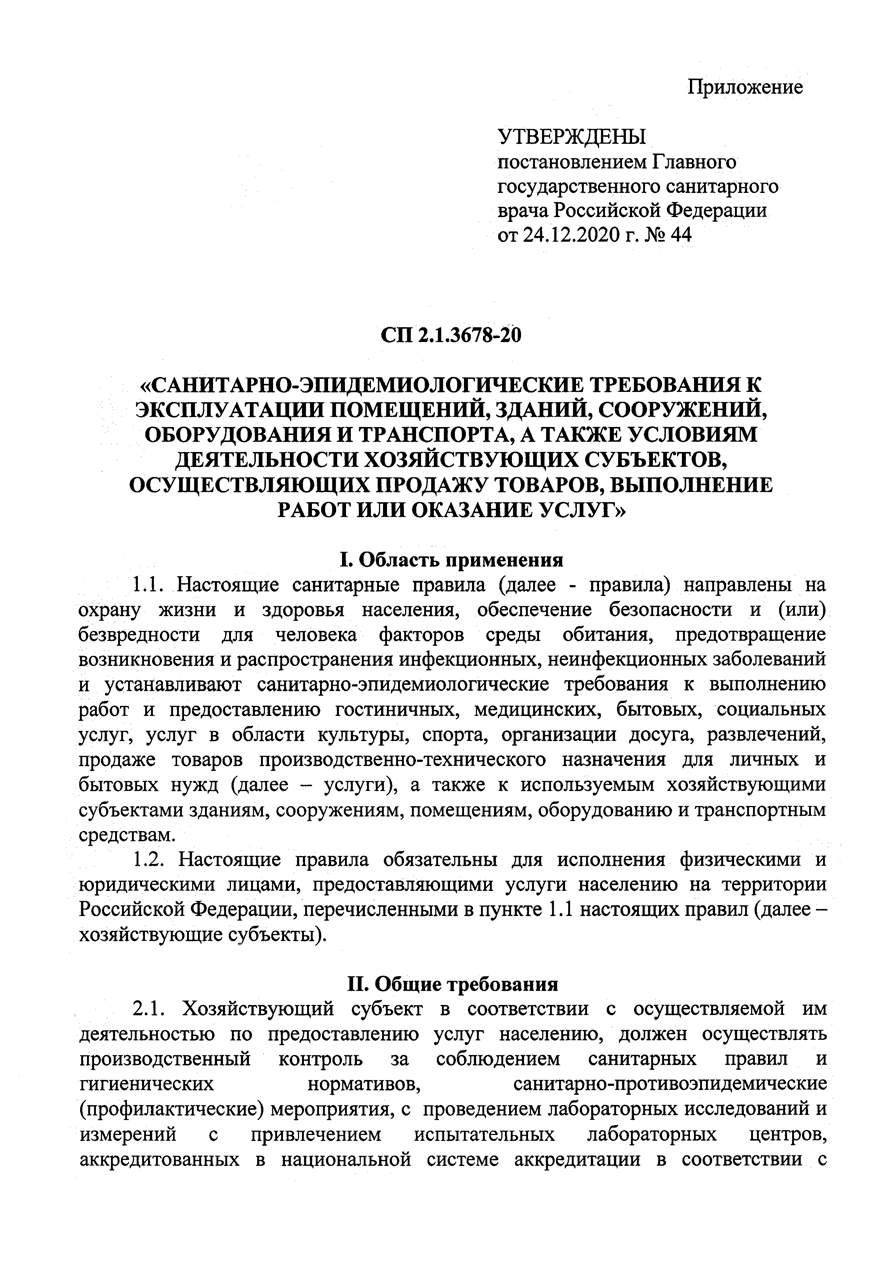 Приложение

УТВЕРЖДЕНЫ
постановлением Главного государственного санитарного врача Российской Федерации
от 24.12.2020 г. № 44

СП 2.1.3678-20

«САНИТАРНО-ЭПИДЕМИОЛОГИЧЕСКИЕ ТРЕБОВАНИЯ К ЭКСПЛУАТАЦИИ ПОМЕЩЕНИЙ, ЗДАНИЙ, СООРУЖЕНИЙ, ОБОРУДОВАНИЯ И ТРАНСПОРТА, А ТАКЖЕ УСЛОВИЯМ ДЕЯТЕЛЬНОСТИ ХОЗЯЙСТВУЮЩИХ СУБЪЕКТОВ, ОСУЩЕСТВЛЯЮЩИХ ПРОДАЖУ ТОВАРОВ, ВЫПОЛНЕНИЕ РАБОТ ИЛИ ОКАЗАНИЕ УСЛУГ»

I. Область применения

1.1. Настоящие санитарные правила (далее - правила) направлены на охрану жизни и здоровья населения, обеспечение безопасности и (или) безвредности для человека факторов среды обитания, предотвращение возникновения и распространения инфекционных, неинфекционных заболеваний и устанавливают санитарно-эпидемиологические требования к выполнению работ и предоставлению гостиничных, медицинских, бытовых, социальных услуг, услуг в области культуры, спорта, организации досуга, развлечений, продаже товаров производственно-технического назначения для личных и бытовых нужд (далее – услуги), а также к используемым хозяйствующими субъектами зданиям, сооружениям, помещениям, оборудованию и транспортным средствам.

1.2. Настоящие правила обязательны для исполнения физическими и юридическими лицами, предоставляющими услуги населению на территории Российской Федерации, перечисленными в пункте 1.1 настоящих правил (далее – хозяйствующие субъекты).

II. Общие требования

2.1. Хозяйствующий субъект в соответствии с осуществляемой им деятельностью по предоставлению услуг населению, должен осуществлять производственный контроль за соблюдением санитарных правил и гигиенических нормативов, санитарно-противоэпидемические (профилактические) мероприятия, с проведением лабораторных исследований и измерений с привлечением испытательных лабораторных центров, аккредитованных в национальной системе аккредитации в соответствии с